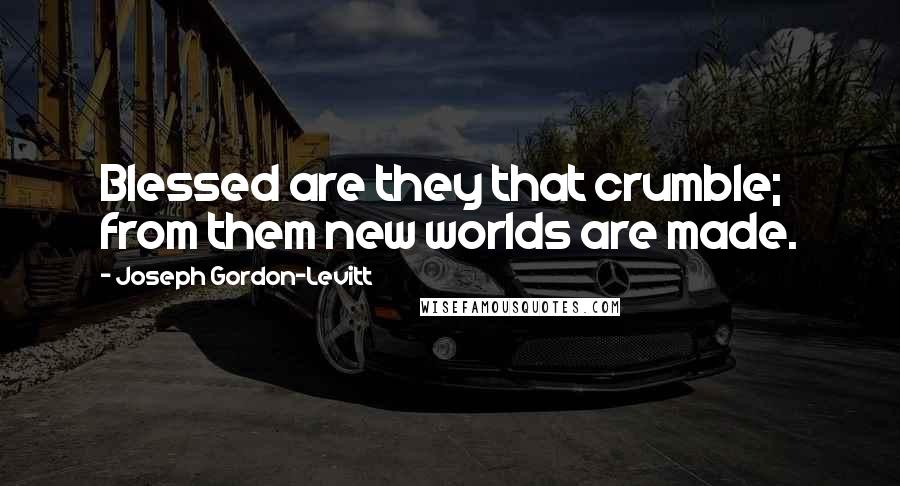 Blessed are they that crumble; from them new worlds are made.

- Joseph Gordon-Levitt

WISEFAMOUSQUOTES.COM